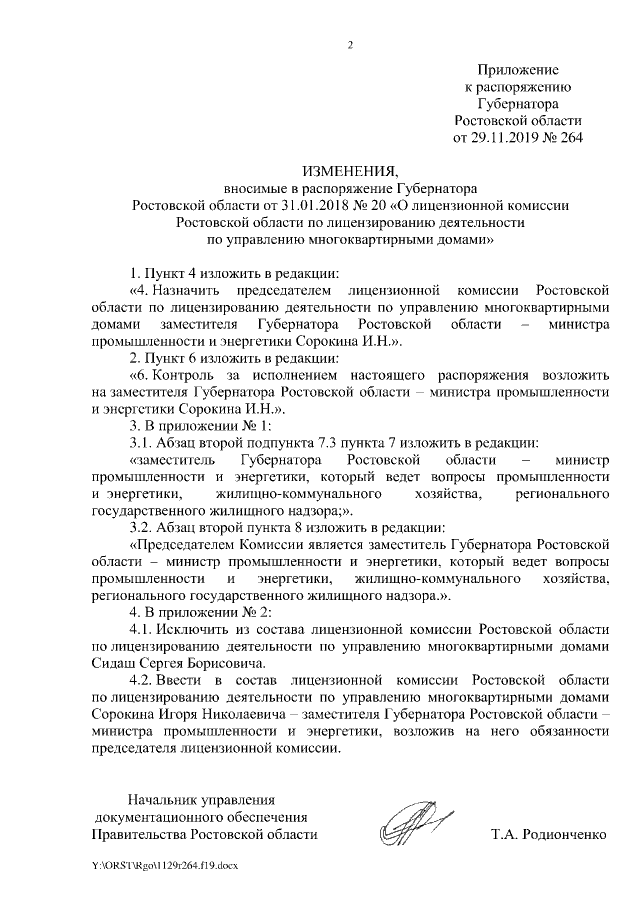 2

Приложение
к распоряжению
Губернатора
Ростовской области
от 29.11.2019 № 264

ИЗМЕНЕНИЯ,
вносимые в распоряжение Губернатора
Ростовской области от 31.01.2018 № 20 «О лицензионной комиссии
Ростовской области по лицензированию деятельности
по управлению многоквартирными домами»

1. Пункт 4 изложить в редакции:

«4. Назначить председателем лицензионной комиссии Ростовской области по лицензированию деятельности по управлению многоквартирными домами заместителя Губернатора Ростовской области – министра промышленности и энергетики Сорокина И.Н.».

2. Пункт 6 изложить в редакции:

«6. Контроль за исполнением настоящего распоряжения возложить на заместителя Губернатора Ростовской области – министра промышленности и энергетики Сорокина И.Н.».

3. В приложении № 1:

3.1. Абзац второй подпункта 7.3 пункта 7 изложить в редакции:

«заместитель Губернатора Ростовской области – министр промышленности и энергетики, который ведет вопросы промышленности и энергетики, жилищно-коммунального хозяйства, регионального государственного жилищного надзора;».

3.2. Абзац второй пункта 8 изложить в редакции:

«Председателем Комиссии является заместитель Губернатора Ростовской области – министр промышленности и энергетики, который ведет вопросы промышленности и энергетики, жилищно-коммунального хозяйства, регионального государственного жилищного надзора.».

4. В приложении № 2:

4.1. Исключить из состава лицензионной комиссии Ростовской области по лицензированию деятельности по управлению многоквартирными домами Сидаш Сергея Борисовича.

4.2. Ввести в состав лицензионной комиссии Ростовской области по лицензированию деятельности по управлению многоквартирными домами Сорокина Игоря Николаевича – заместителя Губернатора Ростовской области – министра промышленности и энергетики, возложив на него обязанности председателя лицензионной комиссии.

Начальник управления
документационного обеспечения
Правительства Ростовской области Т.А. Родионченко

Y:\ORST\Rgo\1129r264.f19.docx